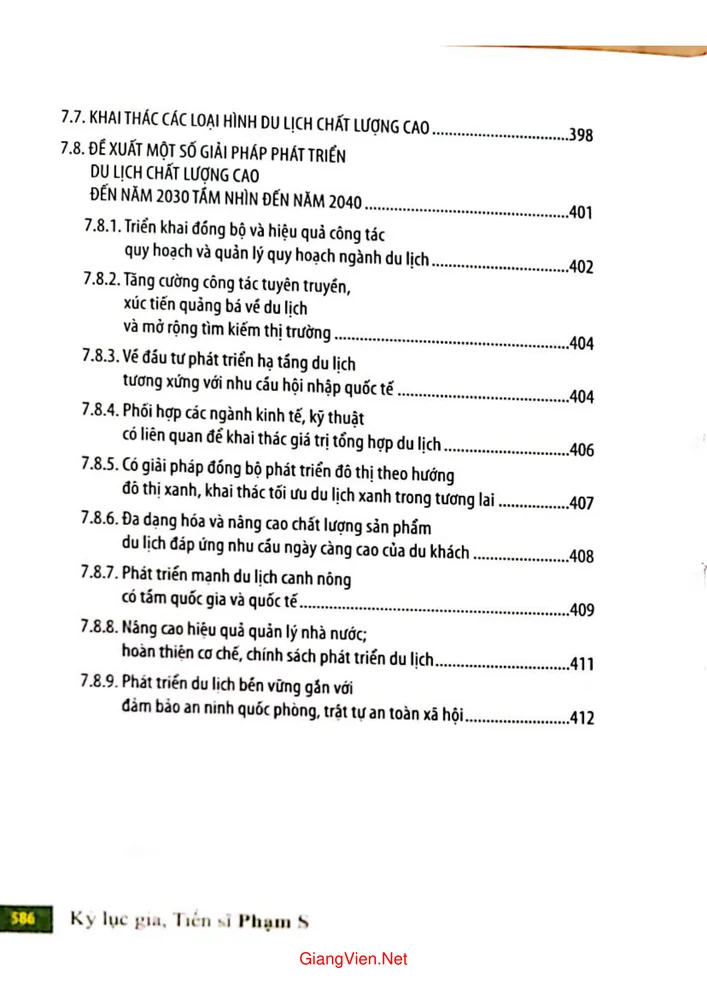 7.7. KHAI THÁC CÁC LOẠI HÌNH DU LỊCH CHẤT LƯỢNG CAO 398

7.8. ĐỀ XUẤT MỘT SỐ GIẢI PHÁP PHÁT TRIỂN
DU LỊCH CHẤT LƯỢNG CAO
ĐẾN NĂM 2030 TẦM NHÌN ĐẾN NĂM 2040 401

7.8.1. Triển khai đồng bộ và hiệu quả công tác
quy hoạch và quản lý quy hoạch ngành du lịch 402

7.8.2. Tăng cường công tác tuyên truyền,
xúc tiến quảng bá về du lịch
và mở rộng tìm kiếm thị trường 404

7.8.3. Về đầu tư phát triển hạ tầng du lịch
tương xứng với nhu cầu hội nhập quốc tế 404

7.8.4. Phối hợp các ngành kinh tế, kỹ thuật
có liên quan để khai thác giá trị tổng hợp du lịch 406

7.8.5. Có giải pháp đồng bộ phát triển đô thị theo hướng
đô thị xanh, khai thác tối ưu du lịch xanh trong tương lai 407

7.8.6. Đa dạng hóa và nâng cao chất lượng sản phẩm
du lịch đáp ứng nhu cầu ngày càng cao của du khách 408

7.8.7. Phát triển mạnh du lịch canh nông
có tầm quốc gia và quốc tế 409

7.8.8. Nâng cao hiệu quả quản lý nhà nước;
hoàn thiện cơ chế, chính sách phát triển du lịch 411

7.8.9. Phát triển du lịch bền vững gắn với
đảm bảo an ninh quốc phòng, trật tự an toàn xã hội 412

586 Kỷ lục gia, Tiến sĩ Phạm S

GiangVien.Net